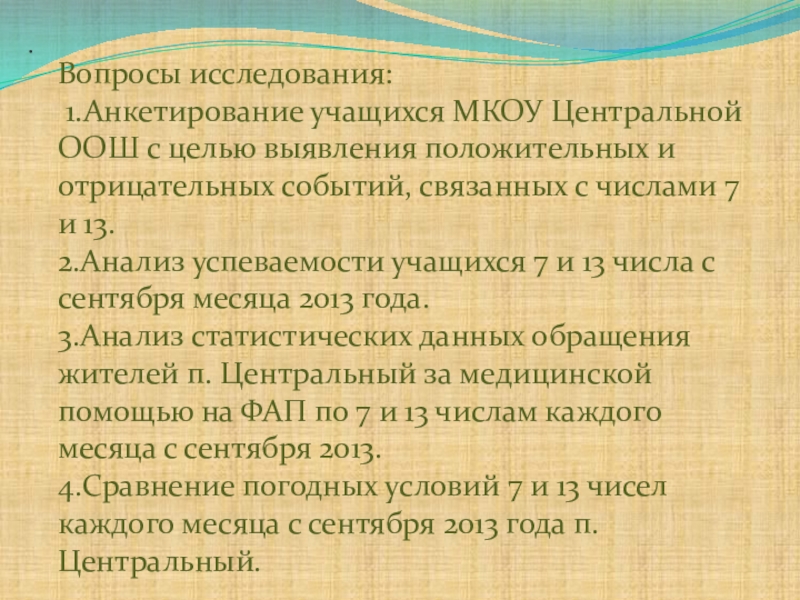 .

Вопросы исследования:

1.Анкетирование учащихся МКОУ Центральной ООШ с целью выявления положительных и отрицательных событий, связанных с числами 7 и 13.

2.Анализ успеваемости учащихся 7 и 13 числа с сентября месяца 2013 года.

3.Анализ статистических данных обращения жителей п. Центральный за медицинской помощью на ФАП по 7 и 13 числам каждого месяца с сентября 2013.

4.Сравнение погодных условий 7 и 13 чисел каждого месяца с сентября 2013 года п. Центральный.